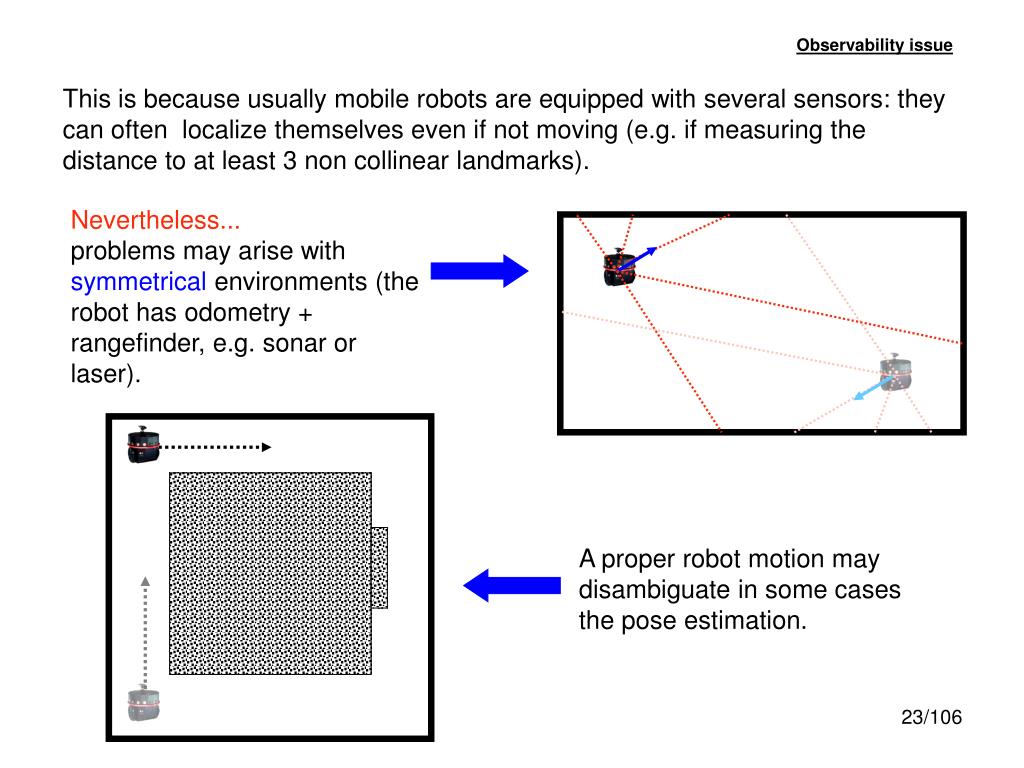 Observability issue

This is because usually mobile robots are equipped with several sensors: they can often localize themselves even if not moving (e.g. if measuring the distance to at least 3 non collinear landmarks).

Nevertheless...
problems may arise with symmetrical environments (the robot has odometry + rangefinder, e.g. sonar or laser).

A proper robot motion may disambiguate in some cases the pose estimation.

23/106